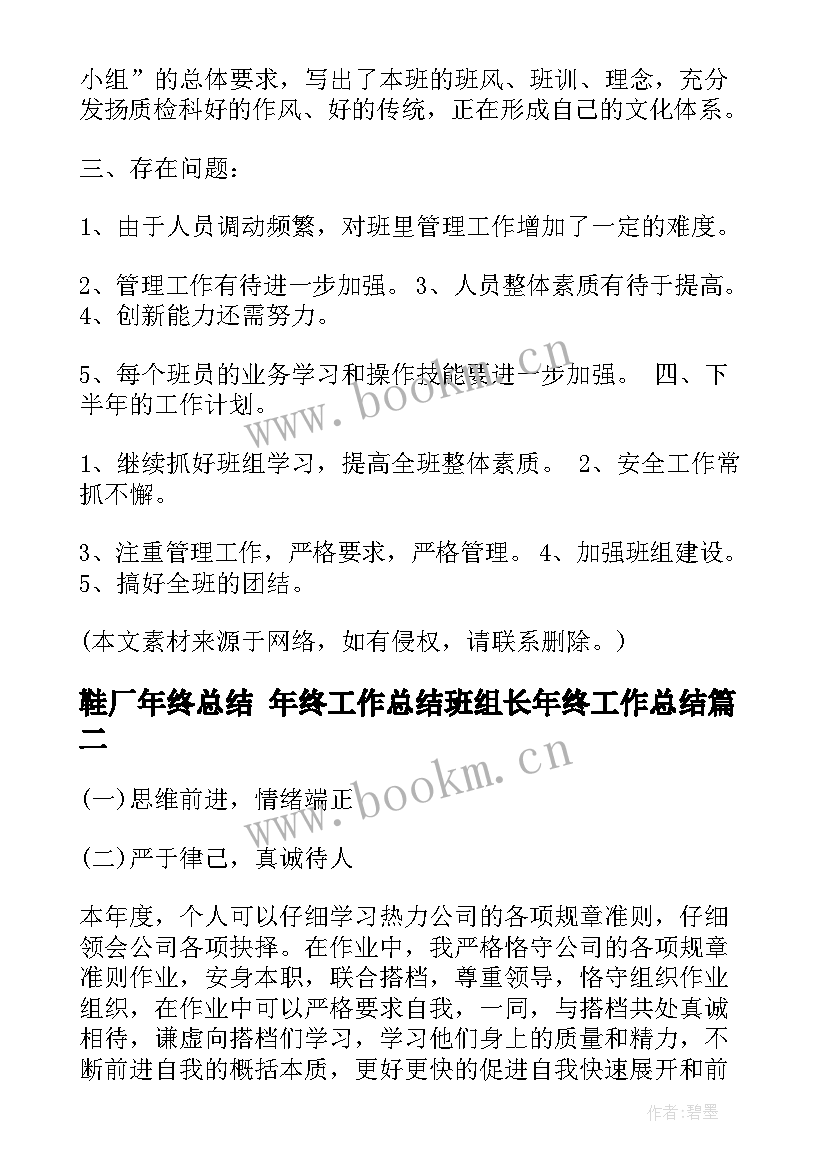 小组”的总体要求，写出了本班的班风、班训、理念，充分发扬质检科好的作风、好的传统，正在形成自己的文化体系。

三、存在问题：

1、由于人员调动频繁，对班里管理工作增加了一定的难度。

2、管理工作有待进一步加强。 3、人员整体素质有待于提高。 4、创新能力还需努力。

5、每个班员的业务学习和操作技能要进一步加强。 四、下半年的工作计划。

1、继续抓好班组学习，提高全班整体素质。 2、安全工作常抓不懈。

3、注重管理工作，严格要求，严格管理。 4、加强班组建设。 5、搞好全班的团结。

(本文素材来源于网络，如有侵权，请联系删除。)

鞋厂年终总结 年终工作总结班组长年终工作总结篇二

(一)思维前进，情绪端正

(二)严于律己，真诚待人

本年度，个人可以仔细学习热力公司的各项规章准则，仔细领会公司各项抉择。在作业中，我严格恪守公司的各项规章准则作业，安身本职，联合搭档，尊重领导，恪守组织作业组织，在作业中可以严格要求自我，一同，与搭档共处真诚相待，谦虚向搭档们学习，学习他们身上的质量和精力，不断前进自我的概括本质，更好更快的促进自我快速展开和前

www.bookm.cn

www.bookm.cn

作者：碧墨